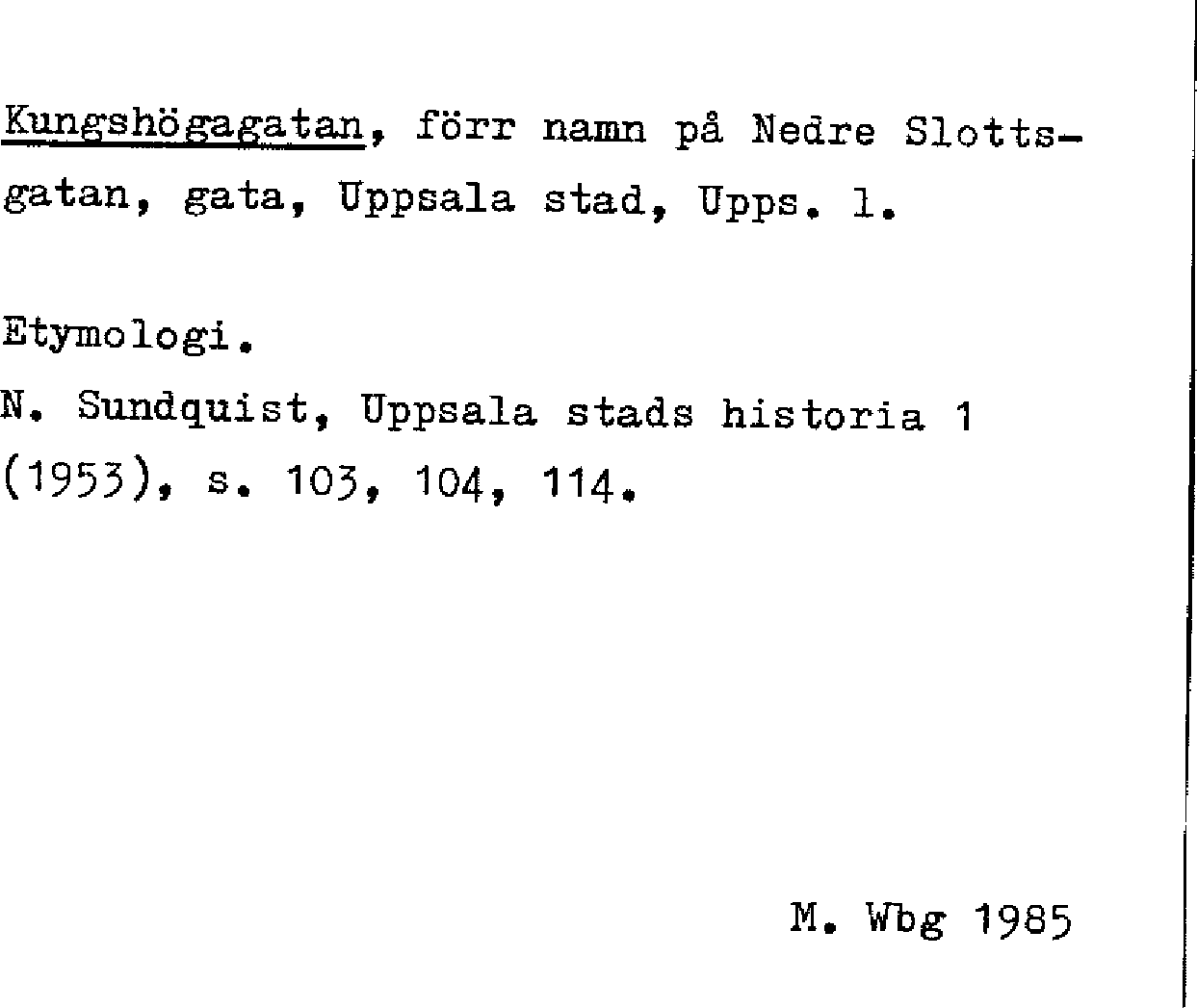 Kungshögagatan, förr namn på Nedre Slottsgatan, gata, Uppsala stad, Upps. l.

Etymologi.
N. Sundquist, Uppsala stads historia 1 (1953), s. 103, 104, 114.

M. Wbg 1985